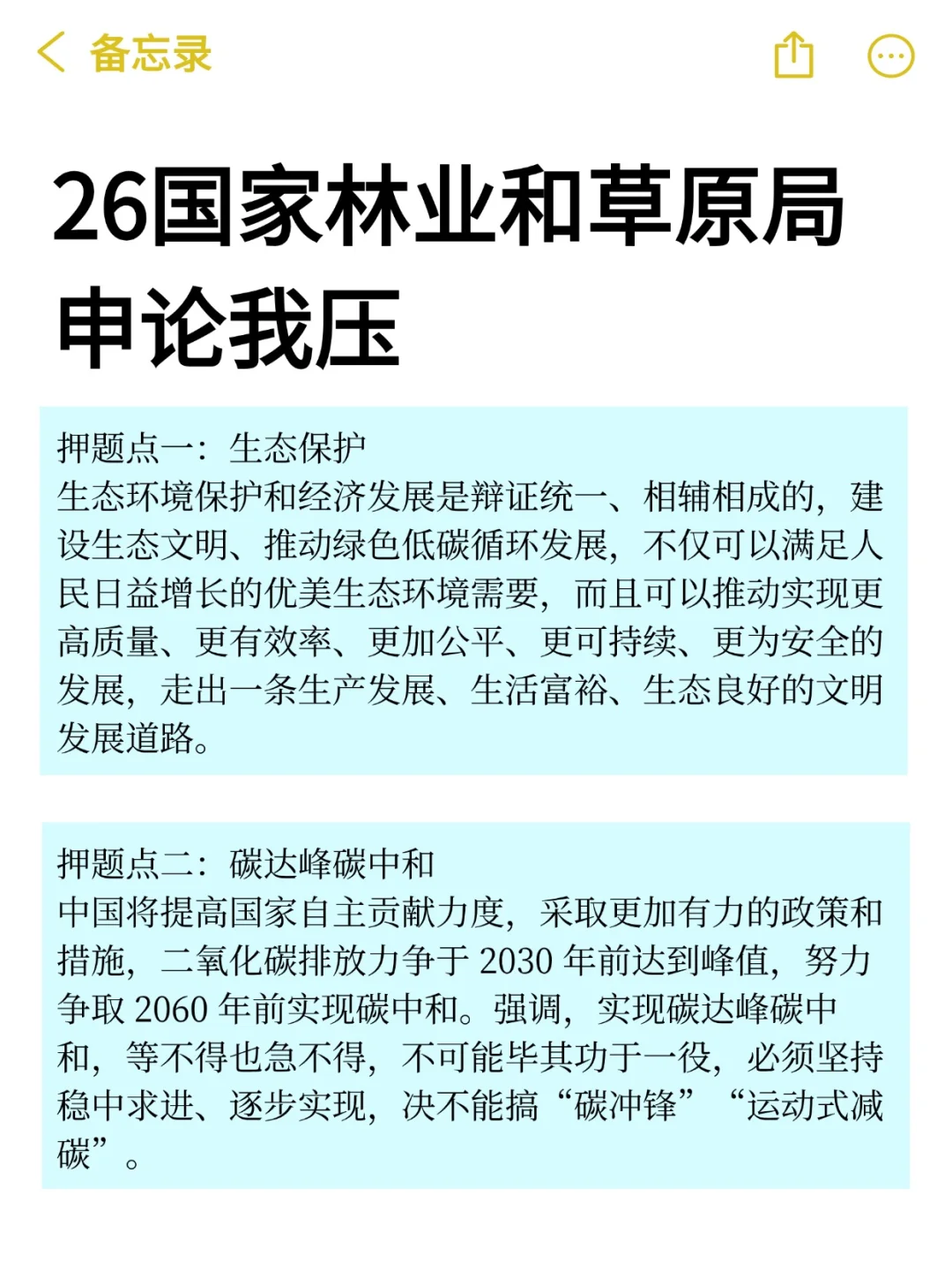 备忘录

26国家林业和草原局申论我压

押题点一：生态保护
生态环境保护和经济发展是辩证统一、相辅相成的，建设生态文明、推动绿色低碳循环发展，不仅可以满足人民日益增长的优美生态环境需要，而且可以推动实现更高质量、更有效率、更加公平、更可持续、更为安全的发展，走出一条生产发展、生活富裕、生态良好的文明发展道路。

押题点二：碳达峰碳中和
中国将提高国家自主贡献力度，采取更加有力的政策和措施，二氧化碳排放力争于 2030 年前达到峰值，努力争取 2060 年前实现碳中和。强调，实现碳达峰碳中和，等不得也急不得，不可能毕其功于一役，必须坚持稳中求进、逐步实现，决不能搞“碳冲锋”“运动式减碳”。